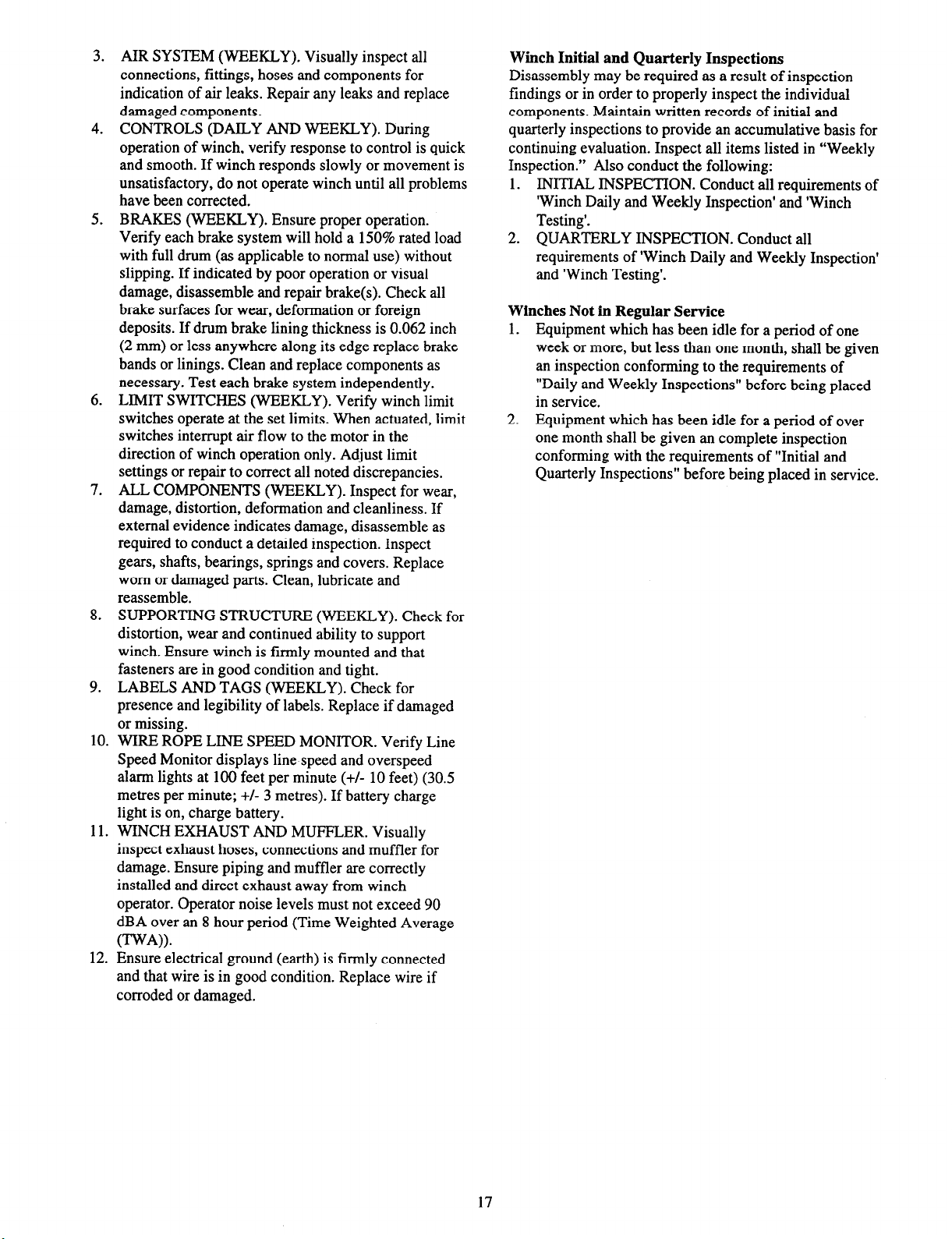 3. AIR SYSTEM (WEEKLY). Visually inspect all connections, fittings, hoses and components for indication of air leaks. Repair any leaks and replace damaged components.

4. CONTROLS (DAILY AND WEEKLY). During operation of winch, verify response to control is quick and smooth. If winch responds slowly or movement is unsatisfactory, do not operate winch until all problems have been corrected.

5. BRAKES (WEEKLY). Ensure proper operation. Verify each brake system will hold a 150% rated load with full drum (as applicable to normal use) without slipping. If indicated by poor operation or visual damage, disassemble and repair brake(s). Check all brake surfaces for wear, deformation or foreign deposits. If drum brake lining thickness is 0.062 inch (2 mm) or less anywhere along its edge replace brake bands or linings. Clean and replace components as necessary. Test each brake system independently.

6. LIMIT SWITCHES (WEEKLY). Verify winch limit switches operate at the set limits. When actuated, limit switches interrupt air flow to the motor in the direction of winch operation only. Adjust limit settings or repair to correct all noted discrepancies.

7. ALL COMPONENTS (WEEKLY). Inspect for wear, damage, distortion, deformation and cleanliness. If external evidence indicates damage, disassemble as required to conduct a detailed inspection. Inspect gears, shafts, bearings, springs and covers. Replace worn or damaged parts. Clean, lubricate and reassemble.

8. SUPPORTING STRUCTURE (WEEKLY). Check for distortion, wear and continued ability to support winch. Ensure winch is firmly mounted and that fasteners are in good condition and tight.

9. LABELS AND TAGS (WEEKLY). Check for presence and legibility of labels. Replace if damaged or missing.

10. WIRE ROPE LINE SPEED MONITOR. Verify Line Speed Monitor displays line speed and overspeed alarm lights at 100 feet per minute (+/- 10 feet) (30.5 metres per minute; +/- 3 metres). If battery charge light is on, charge battery.

11. WINCH EXHAUST AND MUFFLER. Visually inspect exhaust hoses, connections and muffler for damage. Ensure piping and muffler are correctly installed and direct exhaust away from winch operator. Operator noise levels must not exceed 90 dBA over an 8 hour period (Time Weighted Average (TWA)).

12. Ensure electrical ground (earth) is firmly connected and that wire is in good condition. Replace wire if corroded or damaged.

Winch Initial and Quarterly Inspections
Disassembly may be required as a result of inspection findings or in order to properly inspect the individual components. Maintain written records of initial and quarterly inspections to provide an accumulative basis for continuing evaluation. Inspect all items listed in "Weekly Inspection." Also conduct the following:

1. INITIAL INSPECTION. Conduct all requirements of 'Winch Daily and Weekly Inspection' and 'Winch Testing'.

2. QUARTERLY INSPECTION. Conduct all requirements of 'Winch Daily and Weekly Inspection' and 'Winch Testing'.

Winches Not in Regular Service
1. Equipment which has been idle for a period of one week or more, but less than one month, shall be given an inspection conforming to the requirements of "Daily and Weekly Inspections" before being placed in service.

2. Equipment which has been idle for a period of over one month shall be given an complete inspection conforming with the requirements of "Initial and Quarterly Inspections" before being placed in service.

17